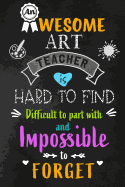 An
AWESOME
ART
TEACHER
is
HARD TO FIND
Difficult to part with
and
Impossible
to
FORGET